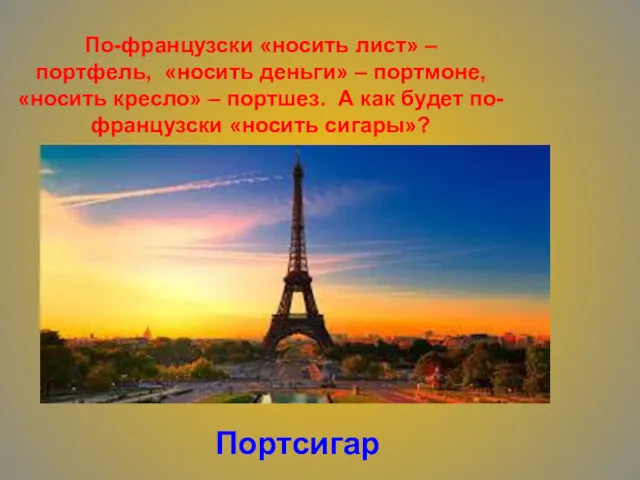 По-французски «носить лист» – портфель, «носить деньги» – портмоне, «носить кресло» – портшез. А как будет по-французски «носить сигары»?

Портсигар